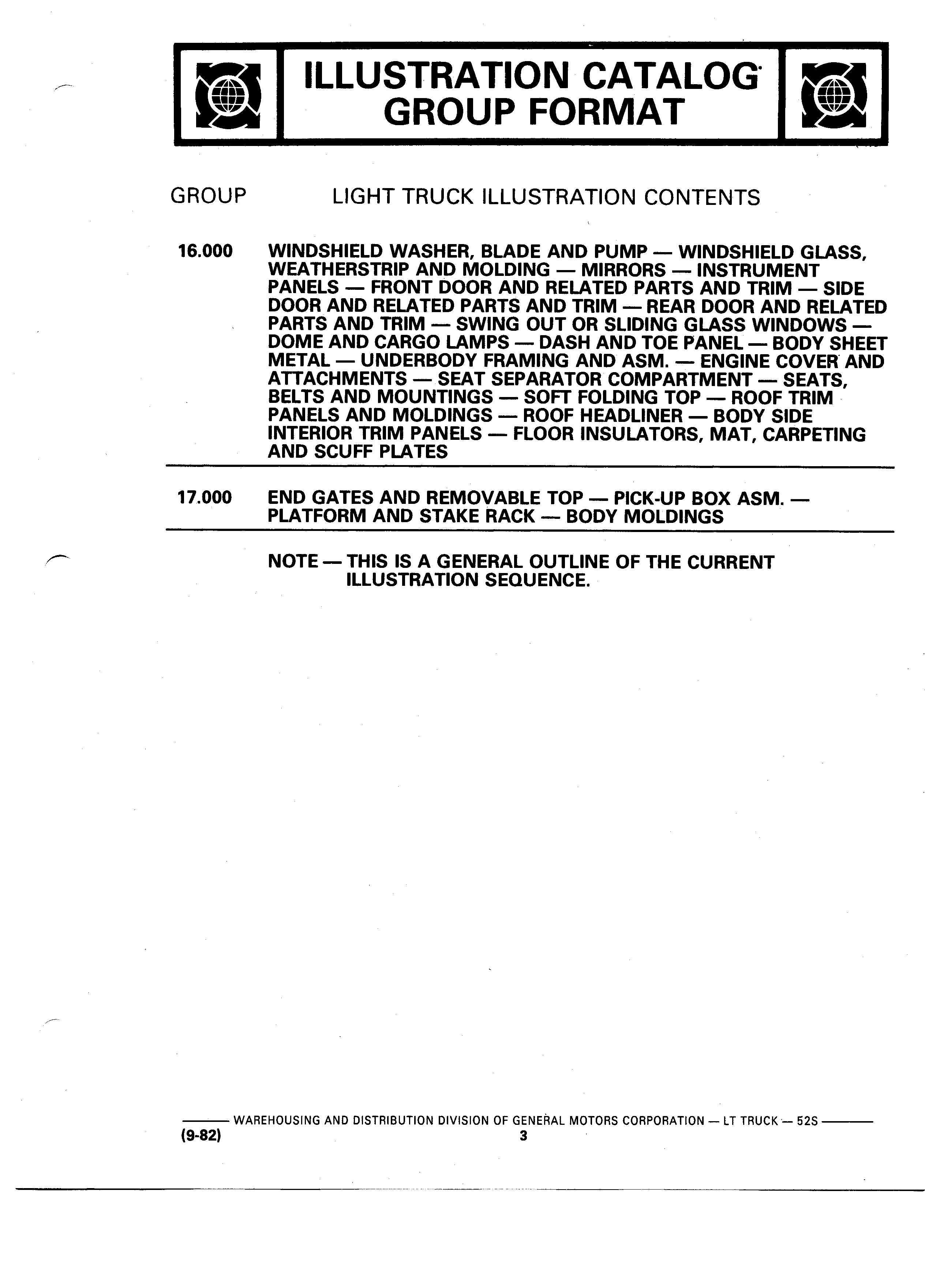 ILLUSTRATION CATALOG
GROUP FORMAT

GROUP LIGHT TRUCK ILLUSTRATION CONTENTS

16.000 WINDSHIELD WASHER, BLADE AND PUMP — WINDSHIELD GLASS, WEATHERSTRIP AND MOLDING — MIRRORS — INSTRUMENT PANELS — FRONT DOOR AND RELATED PARTS AND TRIM — SIDE DOOR AND RELATED PARTS AND TRIM — REAR DOOR AND RELATED PARTS AND TRIM — SWING OUT OR SLIDING GLASS WINDOWS — DOME AND CARGO LAMPS — DASH AND TOE PANEL — BODY SHEET METAL — UNDERBODY FRAMING AND ASM. — ENGINE COVER AND ATTACHMENTS — SEAT SEPARATOR COMPARTMENT — SEATS, BELTS AND MOUNTINGS — SOFT FOLDING TOP — ROOF TRIM PANELS AND MOLDINGS — ROOF HEADLINER — BODY SIDE INTERIOR TRIM PANELS — FLOOR INSULATORS, MAT, CARPETING AND SCUFF PLATES

17.000 END GATES AND REMOVABLE TOP — PICK-UP BOX ASM. — PLATFORM AND STAKE RACK — BODY MOLDINGS

NOTE — THIS IS A GENERAL OUTLINE OF THE CURRENT ILLUSTRATION SEQUENCE.

WAREHOUSING AND DISTRIBUTION DIVISION OF GENERAL MOTORS CORPORATION — LT TRUCK — 52S
(9-82)
3